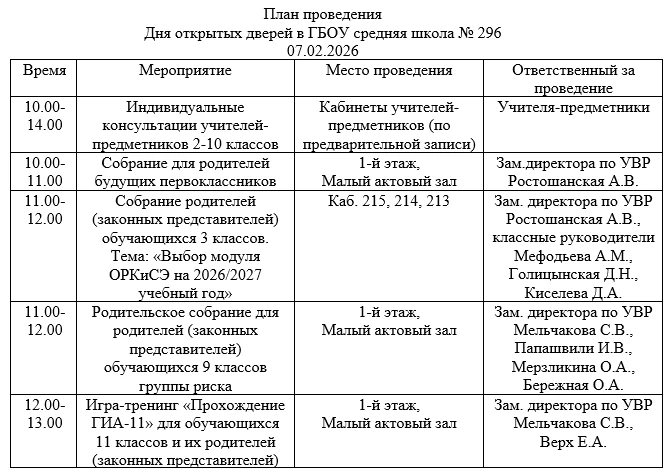 План проведения
Дня открытых дверей в ГБОУ средняя школа № 296
07.02.2026

| Время | Мероприятие | Место проведения | Ответственный за проведение |
|---|---|---|---|
| 10.00-14.00 | Индивидуальные консультации учителей-предметников 2-10 классов | Кабинеты учителей-предметников (по предварительной записи) | Учителя-предметники |
| 10.00-11.00 | Собрание для родителей будущих первоклассников | 1-й этаж, Малый актовый зал | Зам.директора по УВР Ростошанская А.В. |
| 11.00-12.00 | Собрание родителей (законных представителей) обучающихся 3 классов. Тема: «Выбор модуля ОРКиСЭ на 2026/2027 учебный год» | Каб. 215, 214, 213 | Зам. директора по УВР Ростошанская А.В., классные руководители Мефодьева А.М., Голицынская Д.Н., Киселева Д.А. |
| 11.00-12.00 | Родительское собрание для родителей (законных представителей) обучающихся 9 классов группы риска | 1-й этаж, Малый актовый зал | Зам. директора по УВР Мельчакова С.В., Папашвили И.В., Мерзликина О.А., Бережная О.А. |
| 12.00-13.00 | Игра-тренинг «Прохождение ГИА-11» для обучающихся 11 классов и их родителей (законных представителей) | 1-й этаж, Малый актовый зал | Зам. директора по УВР Мельчакова С.В., Верх Е.А. |